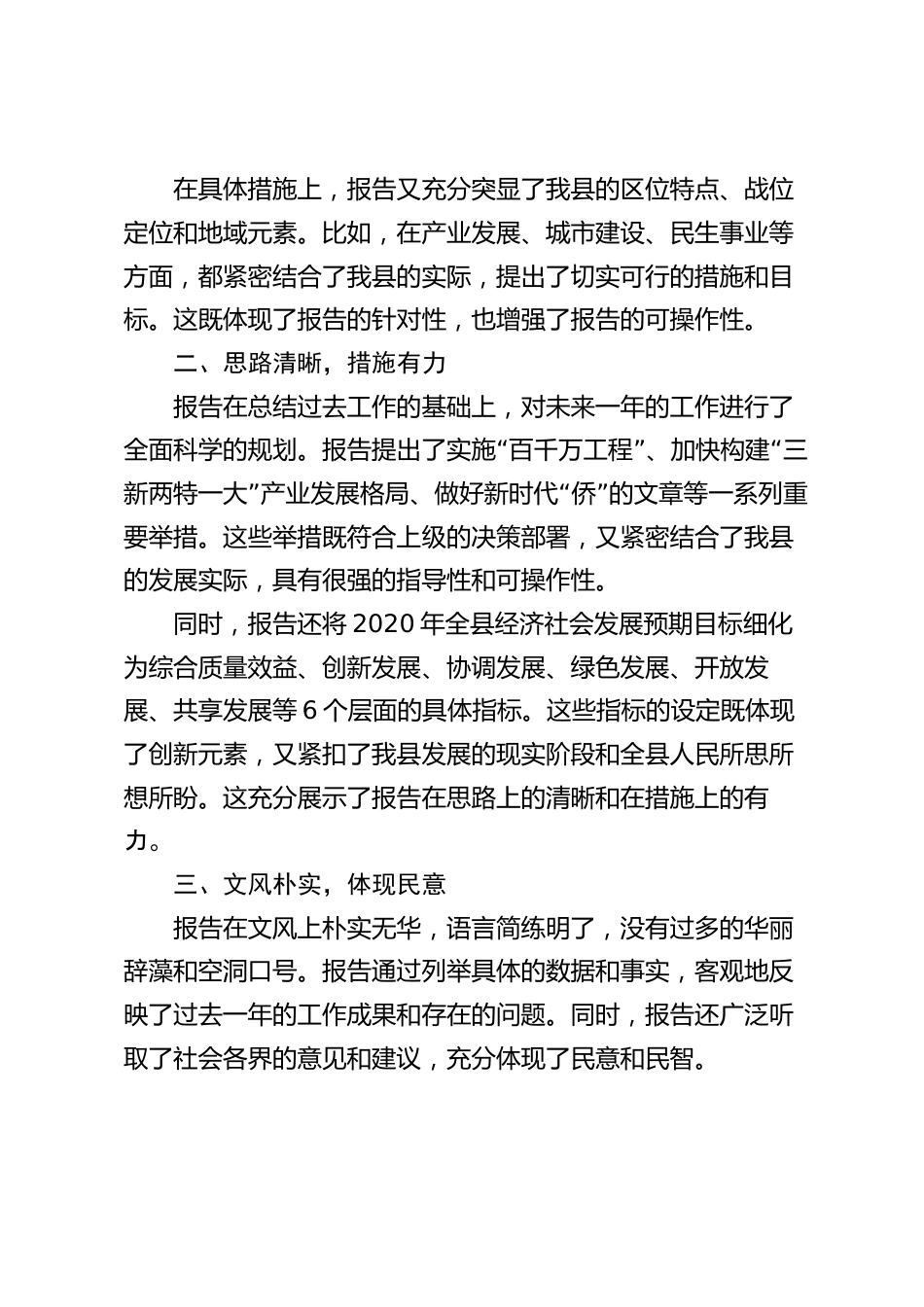 在具体措施上，报告又充分突显了我县的区位特点、战位定位和地域元素。比如，在产业发展、城市建设、民生事业等方面，都紧密结合了我县的实际，提出了切实可行的措施和目标。这既体现了报告的针对性，也增强了报告的可操作性。

二、思路清晰，措施有力

报告在总结过去工作的基础上，对未来一年的工作进行了全面科学的规划。报告提出了实施“百千万工程”、加快构建“三新两特一大”产业发展格局、做好新时代“侨”的文章等一系列重要举措。这些举措既符合上级的决策部署，又紧密结合了我县的发展实际，具有很强的指导性和可操作性。

同时，报告还将 2020 年全县经济社会发展预期目标细化为综合质量效益、创新发展、协调发展、绿色发展、开放发展、共享发展等 6 个层面的具体指标。这些指标的设定既体现了创新元素，又紧扣了我县发展的现实阶段和全县人民所思所想所盼。这充分展示了报告在思路上的清晰和在措施上的有力。

三、文风朴实，体现民意

报告在文风上朴实无华，语言简练明了，没有过多的华丽辞藻和空洞口号。报告通过列举具体的数据和事实，客观地反映了过去一年的工作成果和存在的问题。同时，报告还广泛听取了社会各界的意见和建议，充分体现了民意和民智。